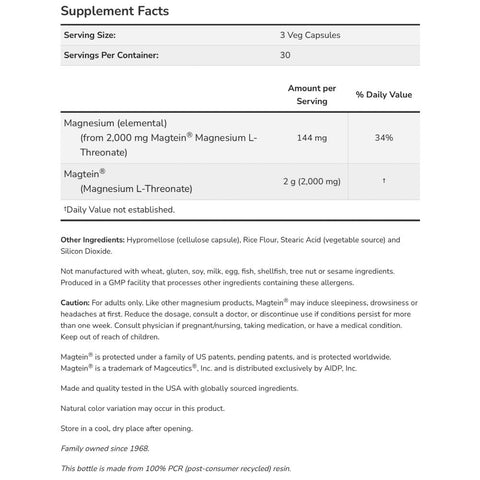 Supplement Facts

| Serving Size: | 3 Veg Capsules |
|---|---|
| Servings Per Container: | 30 |

| | Amount per Serving | % Daily Value |
|---|---|---|
| Magnesium (elemental) (from 2,000 mg Magtein® Magnesium L-Threonate) | 144 mg | 34% |
| Magtein® (Magnesium L-Threonate) | 2 g (2,000 mg) | † |

†Daily Value not established.

Other Ingredients: Hypromellose (cellulose capsule), Rice Flour, Stearic Acid (vegetable source) and Silicon Dioxide.

Not manufactured with wheat, gluten, soy, milk, egg, fish, shellfish, tree nut or sesame ingredients. Produced in a GMP facility that processes other ingredients containing these allergens.

Caution: For adults only. Like other magnesium products, Magtein® may induce sleepiness, drowsiness or headaches at first. Reduce the dosage, consult a doctor, or discontinue use if conditions persist for more than one week. Consult physician if pregnant/nursing, taking medication, or have a medical condition. Keep out of reach of children.

Magtein® is protected under a family of US patents, pending patents, and is protected worldwide. Magtein® is a trademark of Magceutics®, Inc. and is distributed exclusively by AIDP, Inc.

Made and quality tested in the USA with globally sourced ingredients.

Natural color variation may occur in this product.

Store in a cool, dry place after opening.

Family owned since 1968.

This bottle is made from 100% PCR (post-consumer recycled) resin.